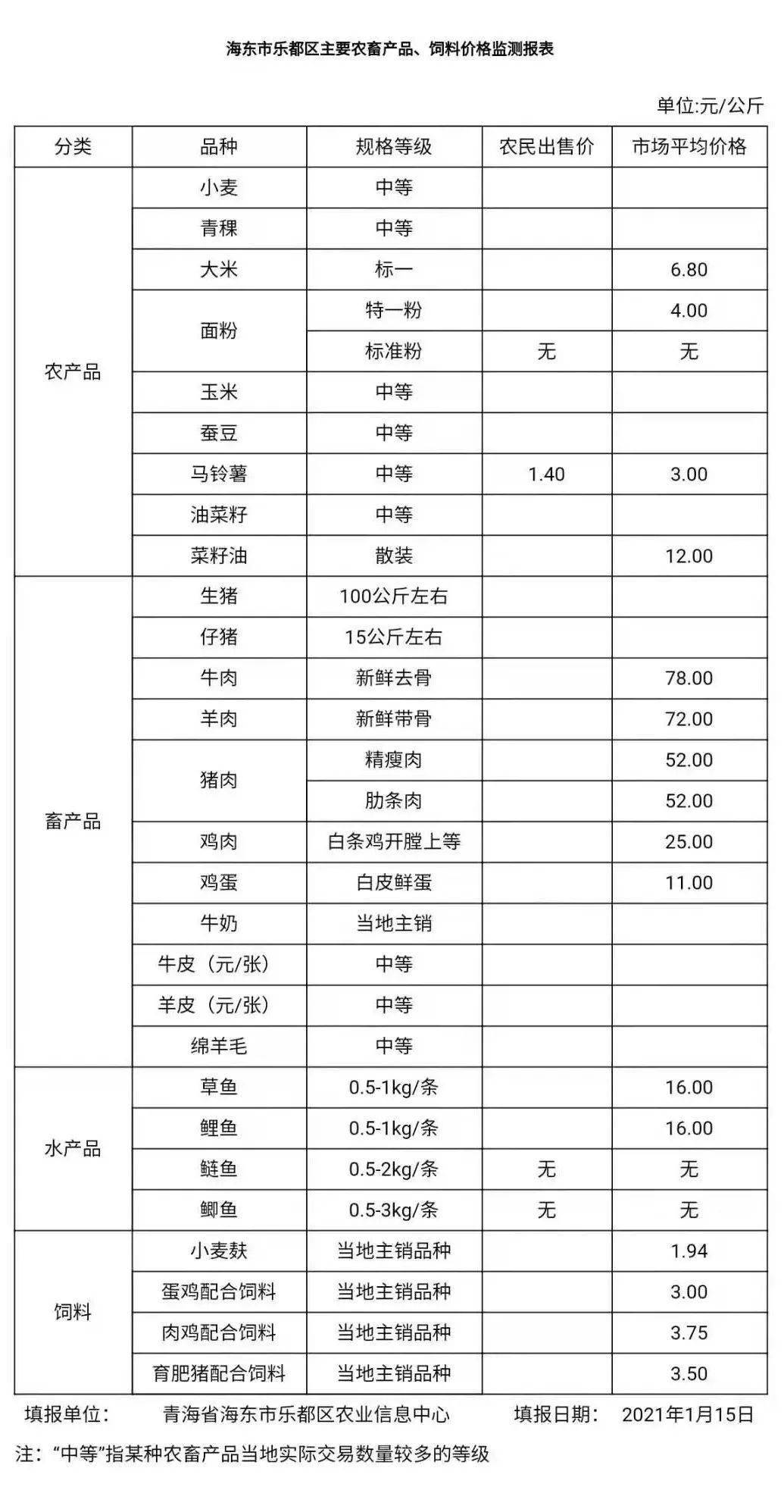 海东市乐都区主要农畜产品、饲料价格监测报表

单位:元/公斤

| 分类 | 品种 | 规格等级 | 农民出售价 | 市场平均价格 |
|---|---|---|---|---|
| 农产品 | 小麦 | 中等 | | |
| | 青稞 | 中等 | | |
| | 大米 | 标一 | | 6.80 |
| | 面粉 | 特一粉 | | 4.00 |
| | | 标准粉 | 无 | 无 |
| | 玉米 | 中等 | | |
| | 蚕豆 | 中等 | | |
| | 马铃薯 | 中等 | 1.40 | 3.00 |
| | 油菜籽 | 中等 | | |
| | 菜籽油 | 散装 | | 12.00 |
| 畜产品 | 生猪 | 100公斤左右 | | |
| | 仔猪 | 15公斤左右 | | |
| | 牛肉 | 新鲜去骨 | | 78.00 |
| | 羊肉 | 新鲜带骨 | | 72.00 |
| | 猪肉 | 精瘦肉 | | 52.00 |
| | | 肋条肉 | | 52.00 |
| | 鸡肉 | 白条鸡开膛上等 | | 25.00 |
| | 鸡蛋 | 白皮鲜蛋 | | 11.00 |
| | 牛奶 | 当地主销 | | |
| | 牛皮（元/张） | 中等 | | |
| | 羊皮（元/张） | 中等 | | |
| | 绵羊毛 | 中等 | | |
| 水产品 | 草鱼 | 0.5-1kg/条 | | 16.00 |
| | 鲤鱼 | 0.5-1kg/条 | | 16.00 |
| | 鲢鱼 | 0.5-2kg/条 | 无 | 无 |
| | 鲫鱼 | 0.5-3kg/条 | 无 | 无 |
| 饲料 | 小麦麸 | 当地主销品种 | | 1.94 |
| | 蛋鸡配合饲料 | 当地主销品种 | | 3.00 |
| | 肉鸡配合饲料 | 当地主销品种 | | 3.75 |
| | 育肥猪配合饲料 | 当地主销品种 | | 3.50 |

填报单位： 青海省海东市乐都区农业信息中心 填报日期： 2021年1月15日

注：“中等”指某种农畜产品当地实际交易数量较多的等级